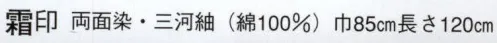 霜印 両面染・三河紬（綿100%）巾85cm長さ120cm